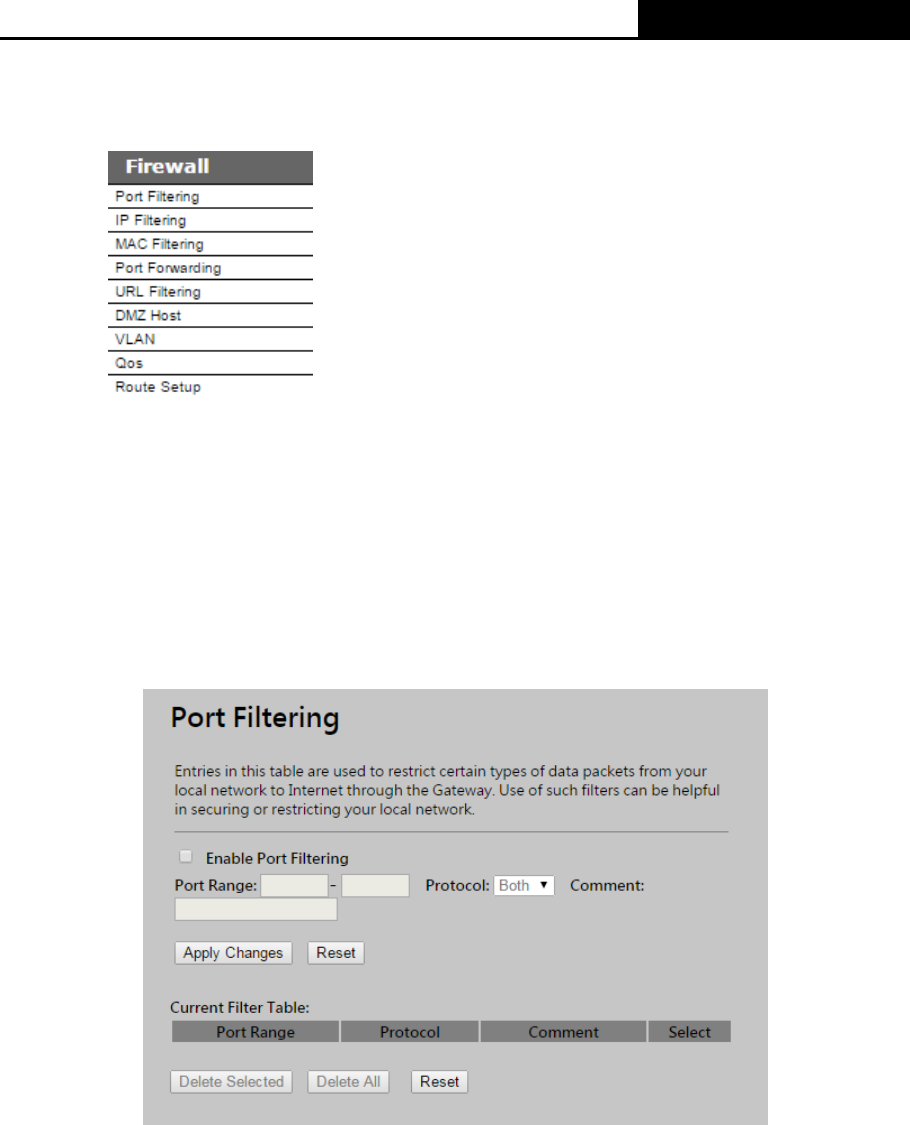 Firewall
Port Filtering
IP Filtering
MAC Filtering
Port Forwarding
URL Filtering
DMZ Host
VLAN
Qos
Route Setup

Port Filtering

Entries in this table are used to restrict certain types of data packets from your local network to Internet through the Gateway. Use of such filters can be helpful in securing or restricting your local network.

Enable Port Filtering

Port Range: - Protocol: Both Comment:

Apply Changes Reset

Current Filter Table:

| Port Range | Protocol | Comment | Select |
|---|---|---|---|

Delete Selected Delete All Reset